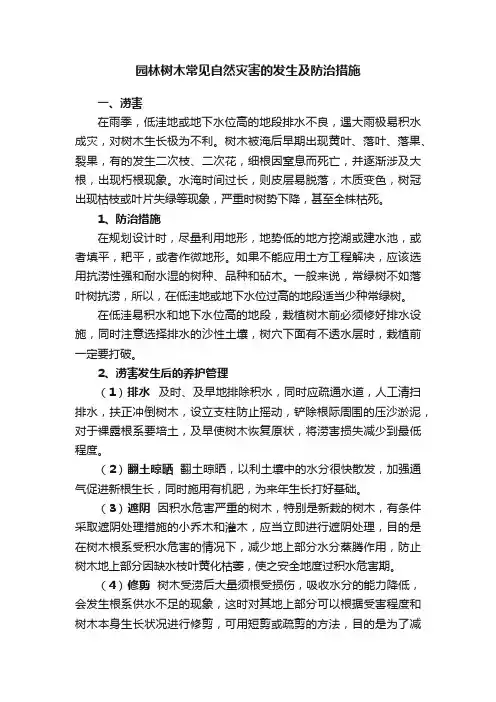 园林树木常见自然灾害的发生及防治措施

一、涝害

在雨季，低洼地或地下水位高的地段排水不良，遇大雨极易积水成灾，对树木生长极为不利。树木被淹后早期出现黄叶、落叶、落果、裂果，有的发生二次枝、二次花，细根因窒息而死亡，并逐渐涉及大根，出现朽根现象。水淹时间过长，则皮层易脱落，木质变色，树冠出现枯枝或叶片失绿等现象，严重时树势下降，甚至全株枯死。

1、防治措施

在规划设计时，尽量利用地形，地势低的地方挖湖或建水池，或者填平，耙平，或者作微地形。如果不能应用土方工程解决，应该选用抗涝性强和耐水湿的树种、品种和砧木。一般来说，常绿树不如落叶树抗涝，所以，在低洼地或地下水位过高的地段适当少种常绿树。

在低洼易积水和地下水位高的地段，栽植树木前必须修好排水设施，同时注意选择排水的沙性土壤，树穴下面有不透水层时，栽植前一定要打破。

2、涝害发生后的养护管理

（1）排水 及时、及早地排除积水，同时应疏通水道，人工清扫排水，扶正冲倒树木，设立支柱防止摇动，铲除根际周围的压沙淤泥，对于裸露根系要培土，及早使树木恢复原状，将涝害损失减少到最低程度。

（2）翻土晾晒 翻土晾晒，以利土壤中的水分很快散发，加强通气促进新根生长，同时施用有机肥，为来年生长打好基础。

（3）遮阴 因积水危害严重的树木，特别是新栽的树木，有条件采取遮阴处理措施的小乔木和灌木，应当立即进行遮阴处理，目的是在树木根系受积水危害的情况下，减少地上部分水分蒸腾作用，防止树木地上部分因缺水枝叶黄化枯萎，使之安全地度过积水危害期。

（4）修剪 树木受涝后大量须根受损伤，吸收水分的能力降低，会发生根系供水不足的现象，这时对其地上部分可以根据受害程度和树木本身生长状况进行修剪，可用短剪或疏剪的方法，目的是为了减